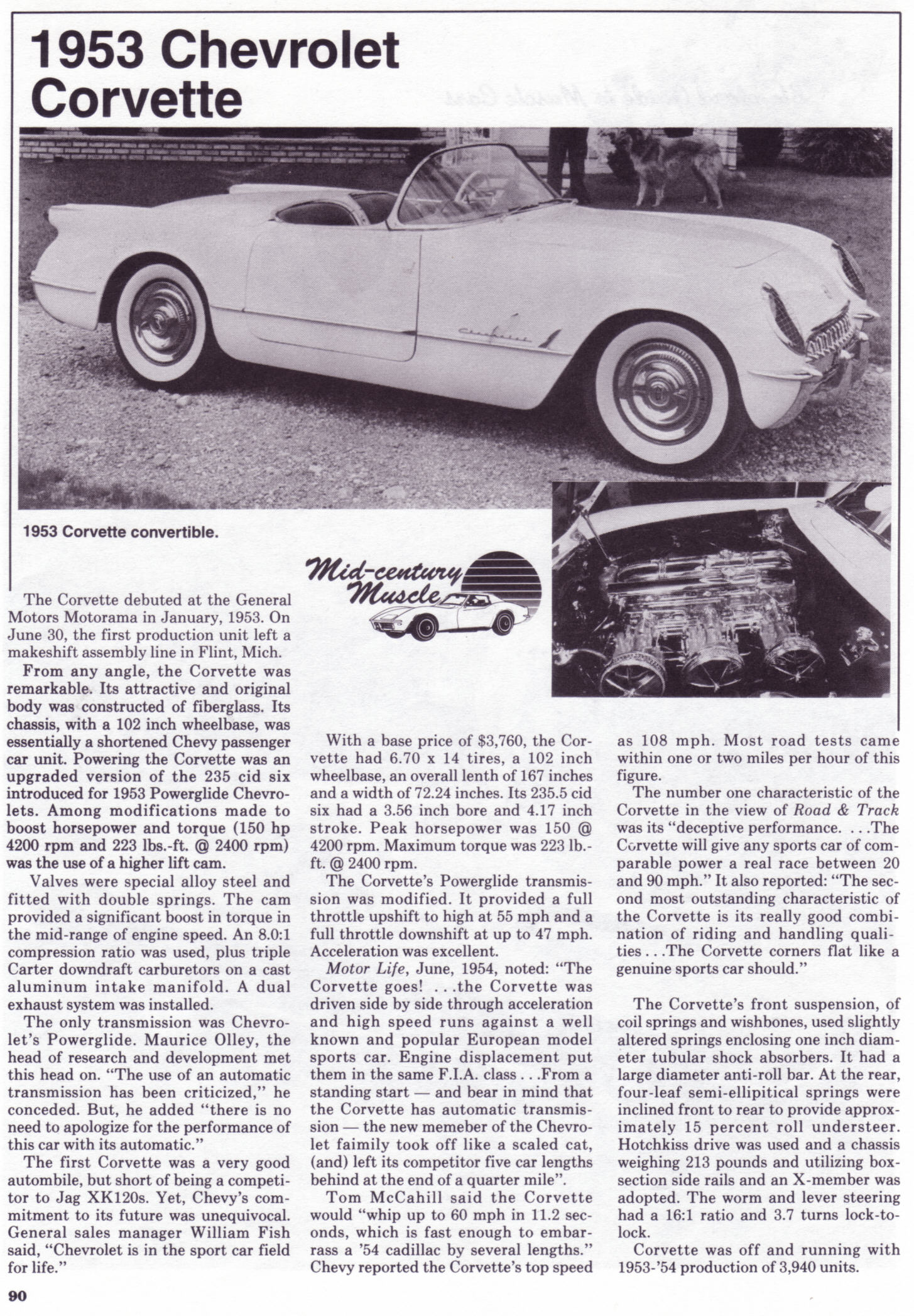 1953 Chevrolet Corvette

1953 Corvette convertible.

Mid-century Muscle

The Corvette debuted at the General Motors Motorama in January, 1953. On June 30, the first production unit left a makeshift assembly line in Flint, Mich.

From any angle, the Corvette was remarkable. Its attractive and original body was constructed of fiberglass. Its chassis, with a 102 inch wheelbase, was essentially a shortened Chevy passenger car unit. Powering the Corvette was an upgraded version of the 235 cid six introduced for 1953 Powerglide Chevrolets. Among modifications made to boost horsepower and torque (150 hp 4200 rpm and 223 lbs.-ft. @ 2400 rpm) was the use of a higher lift cam.

Valves were special alloy steel and fitted with double springs. The cam provided a significant boost in torque in the mid-range of engine speed. An 8.0:1 compression ratio was used, plus triple Carter downdraft carburetors on a cast aluminum intake manifold. A dual exhaust system was installed.

The only transmission was Chevrolet's Powerglide. Maurice Olley, the head of research and development met this head on. "The use of an automatic transmission has been criticized," he conceded. But, he added "there is no need to apologize for the performance of this car with its automatic."

The first Corvette was a very good autombile, but short of being a competitor to Jag XK120s. Yet, Chevy's commitment to its future was unequivocal. General sales manager William Fish said, "Chevrolet is in the sport car field for life."

With a base price of $3,760, the Corvette had 6.70 x 14 tires, a 102 inch wheelbase, an overall lenth of 167 inches and a width of 72.24 inches. Its 235.5 cid six had a 3.56 inch bore and 4.17 inch stroke. Peak horsepower was 150 @ 4200 rpm. Maximum torque was 223 lb.-ft. @ 2400 rpm.

The Corvette's Powerglide transmission was modified. It provided a full throttle upshift to high at 55 mph and a full throttle downshift at up to 47 mph. Acceleration was excellent.

Motor Life, June, 1954, noted: "The Corvette goes! . . .the Corvette was driven side by side through acceleration and high speed runs against a well known and popular European model sports car. Engine displacement put them in the same F.I.A. class . . .From a standing start — and bear in mind that the Corvette has automatic transmission — the new memeber of the Chevrolet faimily took off like a scaled cat, (and) left its competitor five car lengths behind at the end of a quarter mile".

Tom McCahill said the Corvette would "whip up to 60 mph in 11.2 seconds, which is fast enough to embarrass a '54 cadillac by several lengths." Chevy reported the Corvette's top speed as 108 mph. Most road tests came within one or two miles per hour of this figure.

The number one characteristic of the Corvette in the view of Road & Track was its "deceptive performance. . . .The Corvette will give any sports car of comparable power a real race between 20 and 90 mph." It also reported: "The second most outstanding characteristic of the Corvette is its really good combination of riding and handling qualities . . .The Corvette corners flat like a genuine sports car should."

The Corvette's front suspension, of coil springs and wishbones, used slightly altered springs enclosing one inch diameter tubular shock absorbers. It had a large diameter anti-roll bar. At the rear, four-leaf semi-ellipitical springs were inclined front to rear to provide approximately 15 percent roll understeer. Hotchkiss drive was used and a chassis weighing 213 pounds and utilizing box-section side rails and an X-member was adopted. The worm and lever steering had a 16:1 ratio and 3.7 turns lock-to-lock.

Corvette was off and running with 1953-'54 production of 3,940 units.

90